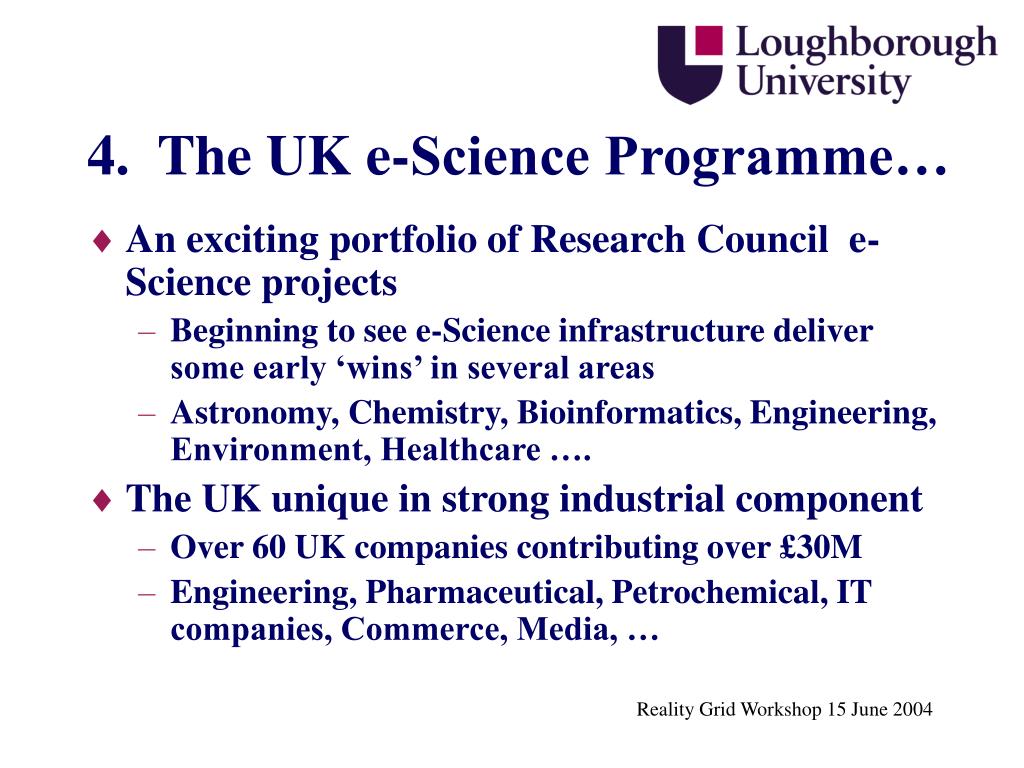 Loughborough University

4. The UK e-Science Programme…

♦ An exciting portfolio of Research Council e-Science projects
– Beginning to see e-Science infrastructure deliver some early ‘wins’ in several areas
– Astronomy, Chemistry, Bioinformatics, Engineering, Environment, Healthcare ….

♦ The UK unique in strong industrial component
– Over 60 UK companies contributing over £30M
– Engineering, Pharmaceutical, Petrochemical, IT companies, Commerce, Media, …

Reality Grid Workshop 15 June 2004